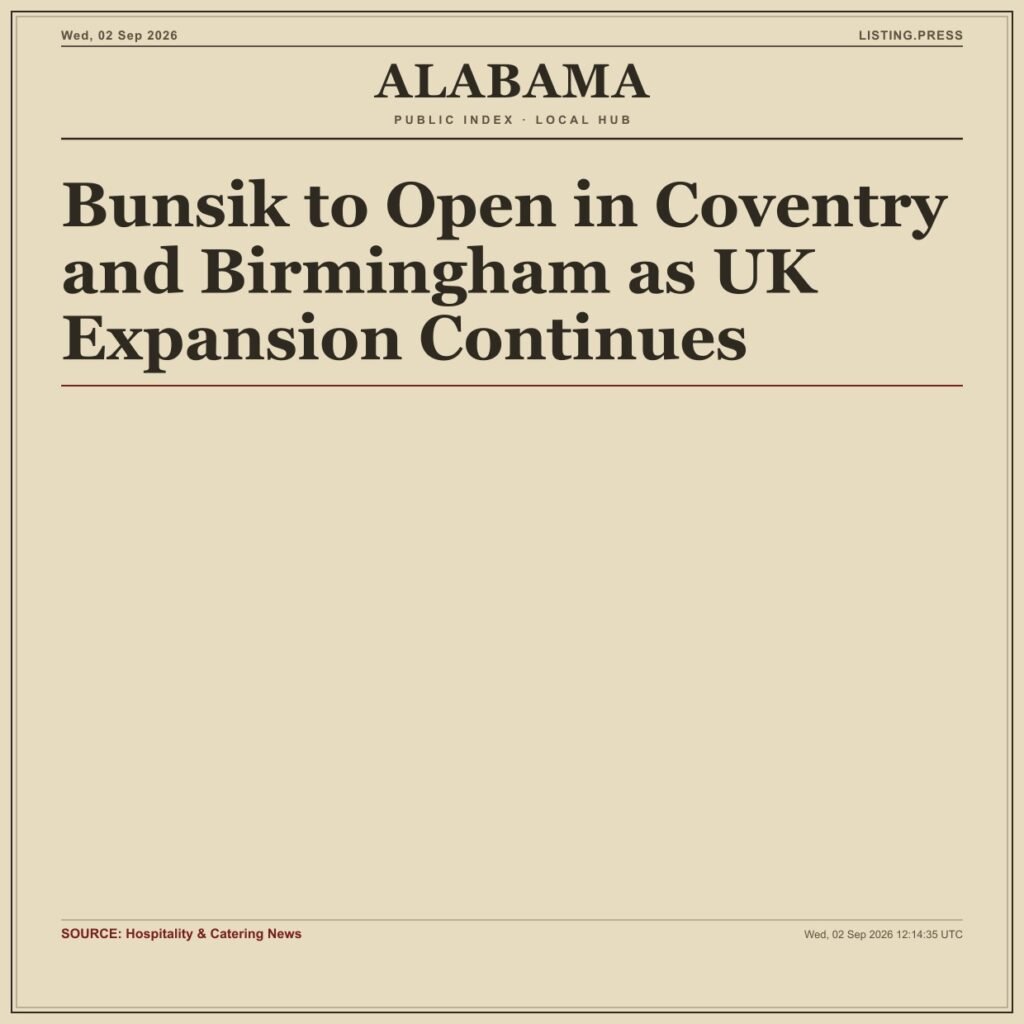 Wed, 02 Sep 2026

LISTING.PRESS

ALABAMA

PUBLIC INDEX · LOCAL HUB

Bunsik to Open in Coventry and Birmingham as UK Expansion Continues

SOURCE: Hospitality & Catering News

Wed, 02 Sep 2026 12:14:35 UTC